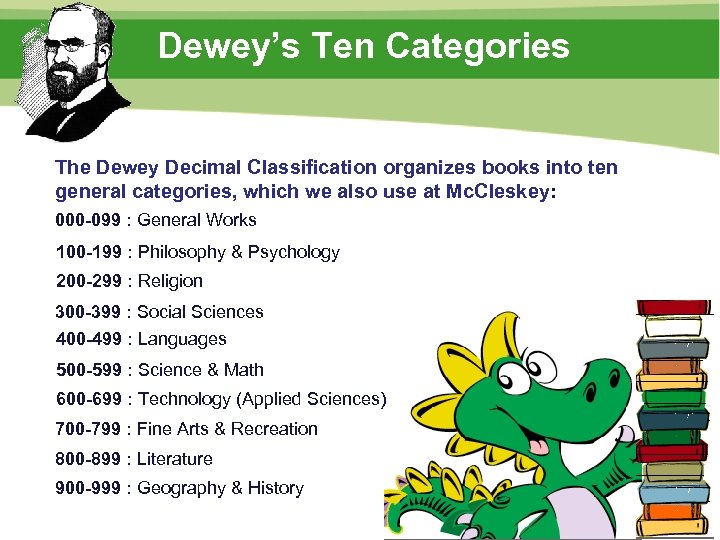 Dewey's Ten Categories

The Dewey Decimal Classification organizes books into ten general categories, which we also use at McCleskey:

000-099 : General Works

100-199 : Philosophy & Psychology

200-299 : Religion

300-399 : Social Sciences

400-499 : Languages

500-599 : Science & Math

600-699 : Technology (Applied Sciences)

700-799 : Fine Arts & Recreation

800-899 : Literature

900-999 : Geography & History